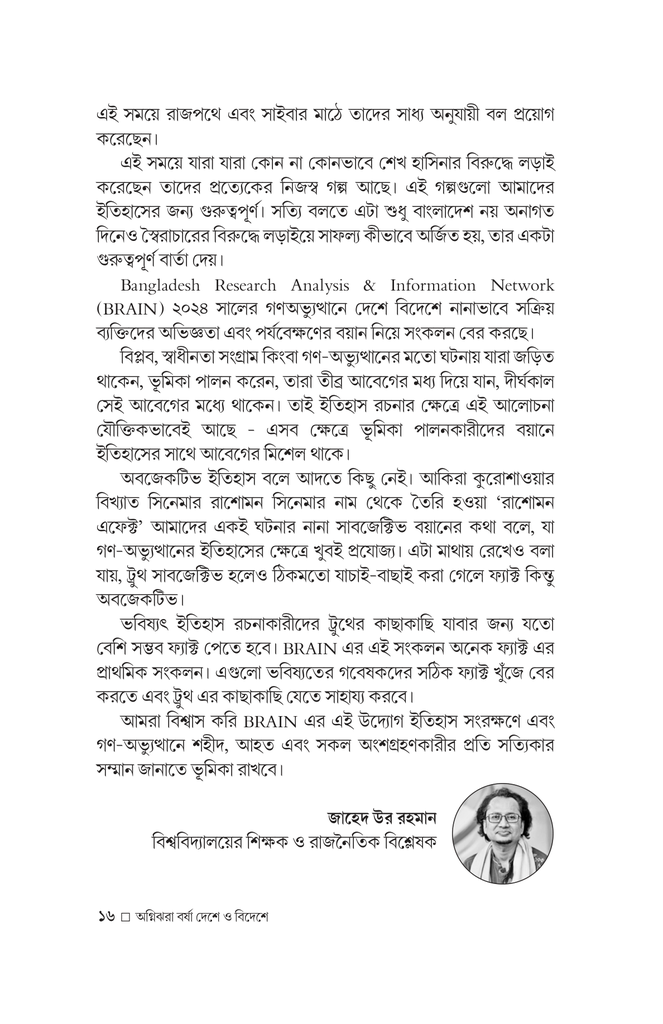 এই সময়ে রাজপথে এবং সাইবার মাঠে তাদের সাধ্য অনুযায়ী বল প্রয়োগ করেছেন।

এই সময়ে যারা যারা কোন না কোনভাবে শেখ হাসিনার বিরুদ্ধে লড়াই করেছেন তাদের প্রত্যেকের নিজস্ব গল্প আছে। এই গল্পগুলো আমাদের ইতিহাসের জন্য গুরুত্বপূর্ণ। সত্যি বলতে এটা শুধু বাংলাদেশ নয় অনাগত দিনেও স্বৈরাচারের বিরুদ্ধে লড়াইয়ে সাফল্য কীভাবে অর্জিত হয়, তার একটা গুরুত্বপূর্ণ বার্তা দেয়।

Bangladesh Research Analysis & Information Network (BRAIN) ২০২৪ সালের গণঅভ্যুত্থানে দেশে বিদেশে নানাভাবে সক্রিয় ব্যক্তিদের অভিজ্ঞতা এবং পর্যবেক্ষণের বয়ান নিয়ে সংকলন বের করছে।

বিপ্লব, স্বাধীনতা সংগ্রাম কিংবা গণ-অভ্যুত্থানের মতো ঘটনায় যারা জড়িত থাকেন, ভূমিকা পালন করেন, তারা তীব্র আবেগের মধ্য দিয়ে যান, দীর্ঘকাল সেই আবেগের মধ্যে থাকেন। তাই ইতিহাস রচনার ক্ষেত্রে এই আলোচনা যৌক্তিকভাবেই আছে - এসব ক্ষেত্রে ভূমিকা পালনকারীদের বয়ানে ইতিহাসের সাথে আবেগের মিশেল থাকে।

অবজেকটিভ ইতিহাস বলে আদতে কিছু নেই। আকিরা কুরোশাওয়ার বিখ্যাত সিনেমার রাশোমন সিনেমার নাম থেকে তৈরি হওয়া 'রাশোমন এফেক্ট' আমাদের একই ঘটনার নানা সাবজেক্টিভ বয়ানের কথা বলে, যা গণ-অভ্যুত্থানের ইতিহাসের ক্ষেত্রে খুবই প্রযোজ্য। এটা মাথায় রেখেও বলা যায়, ট্রুথ সাবজেক্টিভ হলেও ঠিকমতো যাচাই-বাছাই করা গেলে ফ্যাক্ট কিন্তু অবজেকটিভ।

ভবিষ্যৎ ইতিহাস রচনাকারীদের ট্রুথের কাছাকাছি যাবার জন্য যতো বেশি সম্ভব ফ্যাক্ট পেতে হবে। BRAIN এর এই সংকলন অনেক ফ্যাক্ট এর প্রাথমিক সংকলন। এগুলো ভবিষ্যতের গবেষকদের সঠিক ফ্যাক্ট খুঁজে বের করতে এবং ট্রুথ এর কাছাকাছি যেতে সাহায্য করবে।

আমরা বিশ্বাস করি BRAIN এর এই উদ্যোগ ইতিহাস সংরক্ষণে এবং গণ-অভ্যুত্থানে শহীদ, আহত এবং সকল অংশগ্রহণকারীর প্রতি সত্যিকার সম্মান জানাতে ভূমিকা রাখবে।

জাহেদ উর রহমান
বিশ্ববিদ্যালয়ের শিক্ষক ও রাজনৈতিক বিশ্লেষক

১৬ □ অগ্নিঝরা বর্ষা দেশে ও বিদেশে